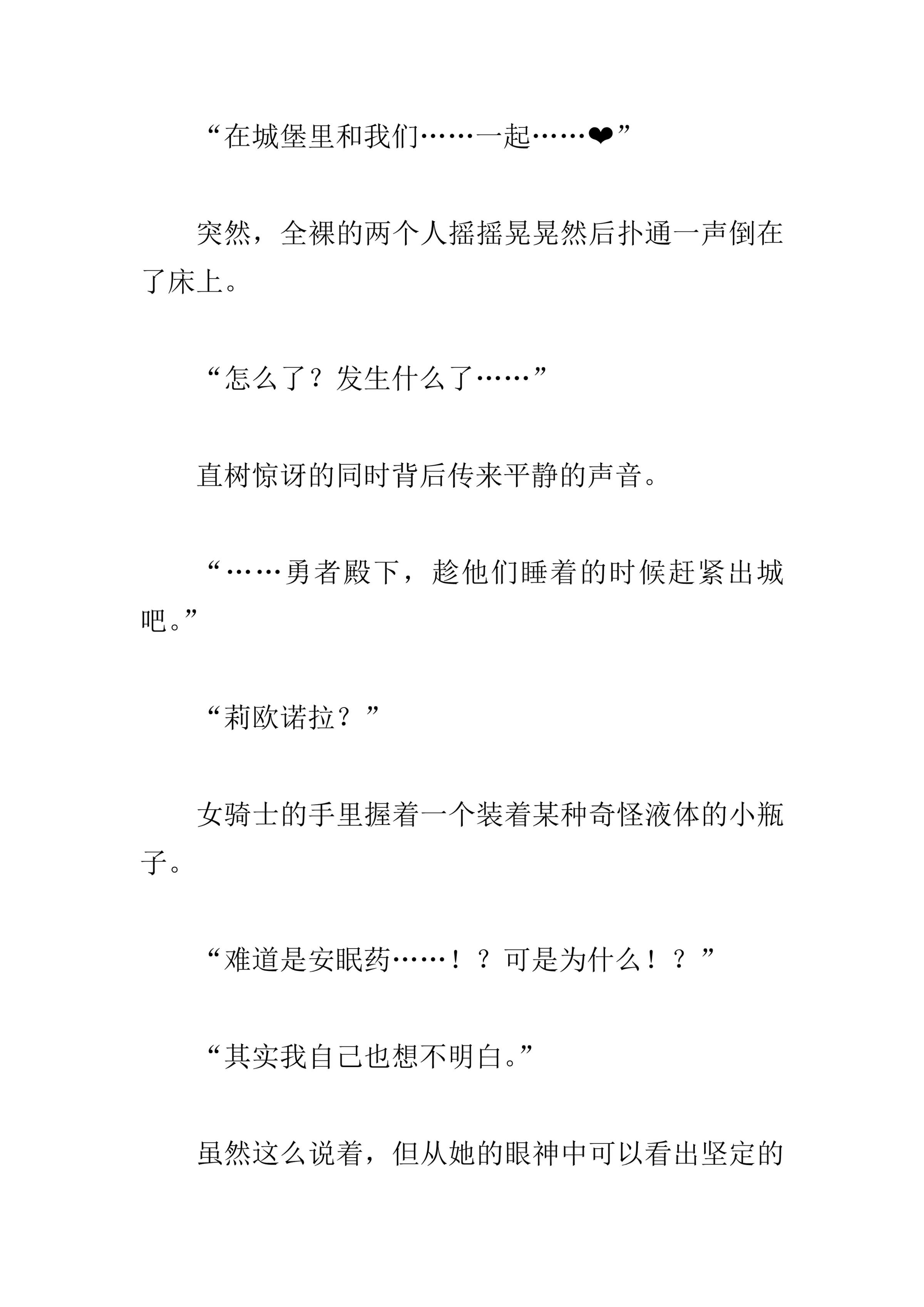 “在城堡里和我们……一起……❤”

突然，全裸的两个人摇摇晃晃然后扑通一声倒在了床上。

“怎么了？发生什么了……”

直树惊讶的同时背后传来平静的声音。

“……勇者殿下，趁他们睡着的时候赶紧出城吧。”

“莉欧诺拉？”

女骑士的手里握着一个装着某种奇怪液体的小瓶子。

“难道是安眠药……！？可是为什么！？”

“其实我自己也想不明白。”

虽然这么说着，但从她的眼神中可以看出坚定的